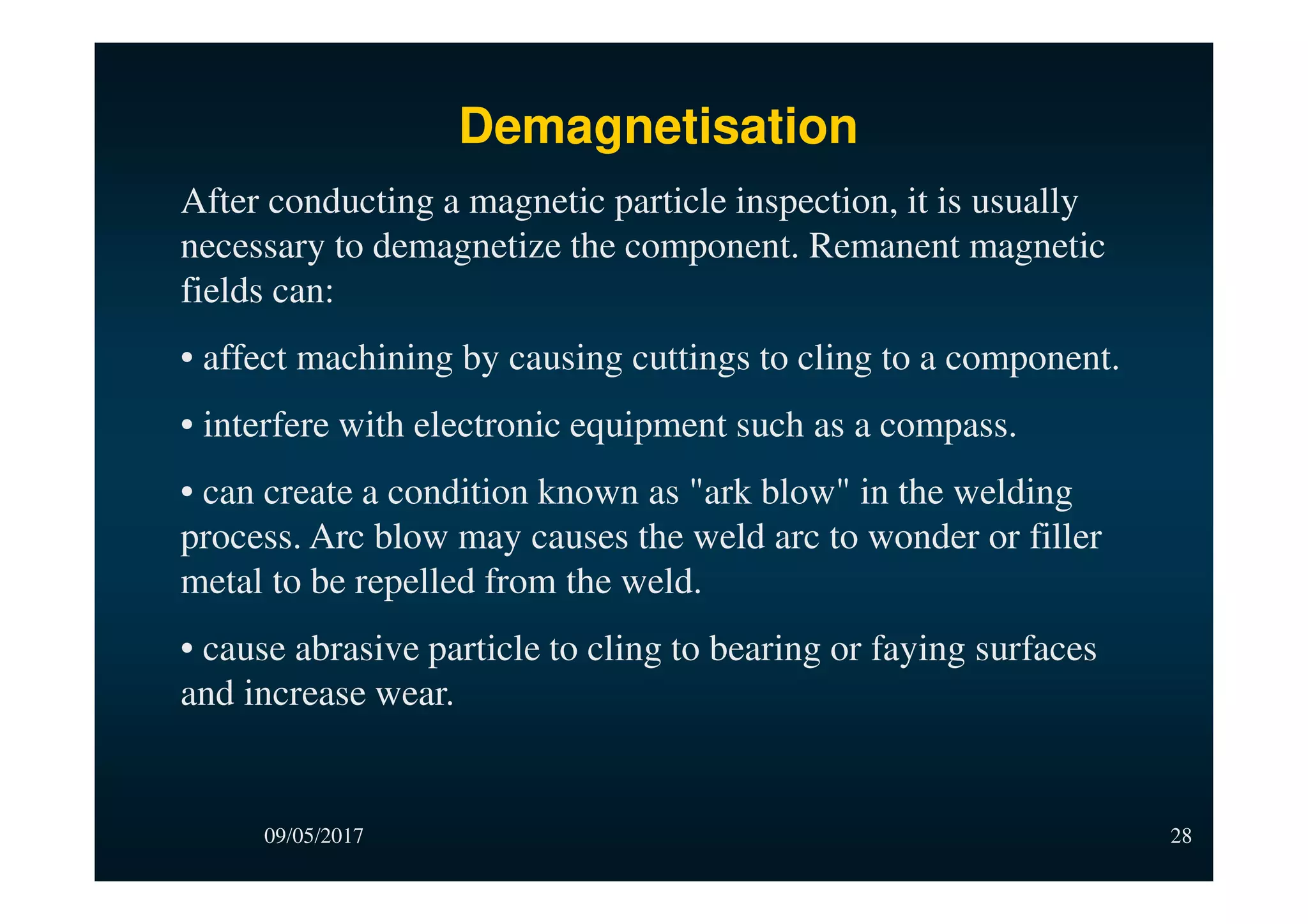 Demagnetisation

After conducting a magnetic particle inspection, it is usually necessary to demagnetize the component. Remanent magnetic fields can:

• affect machining by causing cuttings to cling to a component.

• interfere with electronic equipment such as a compass.

• can create a condition known as "ark blow" in the welding process. Arc blow may causes the weld arc to wonder or filler metal to be repelled from the weld.

• cause abrasive particle to cling to bearing or faying surfaces and increase wear.

09/05/2017

28